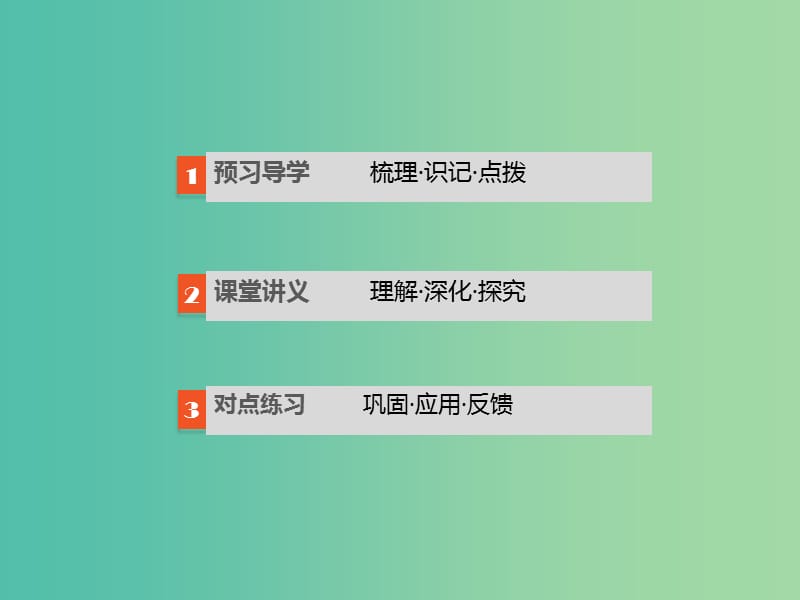 1 预习导学 梳理·识记·点拨

2 课堂讲义 理解·深化·探究

3 对点练习 巩固·应用·反馈